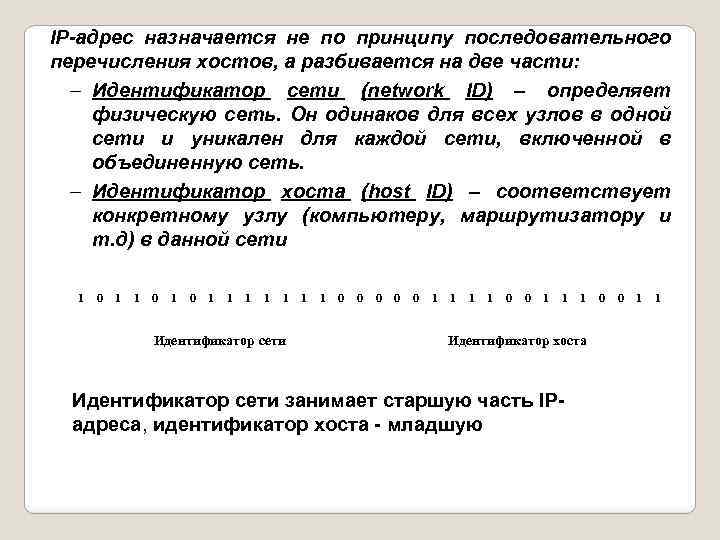 IP-адрес назначается не по принципу последовательного перечисления хостов, а разбивается на две части:

– Идентификатор сети (network ID) – определяет физическую сеть. Он одинаков для всех узлов в одной сети и уникален для каждой сети, включенной в объединенную сеть.

– Идентификатор хоста (host ID) – соответствует конкретному узлу (компьютеру, маршрутизатору и т.д) в данной сети

1 0 1 1 0 1 0 1 1 1 1 1 1 1 0 0 0 0 0 1 1 1 1 0 0 1 1 1 0 0 1 1

Идентификатор сети

Идентификатор хоста

Идентификатор сети занимает старшую часть IP-адреса, идентификатор хоста - младшую